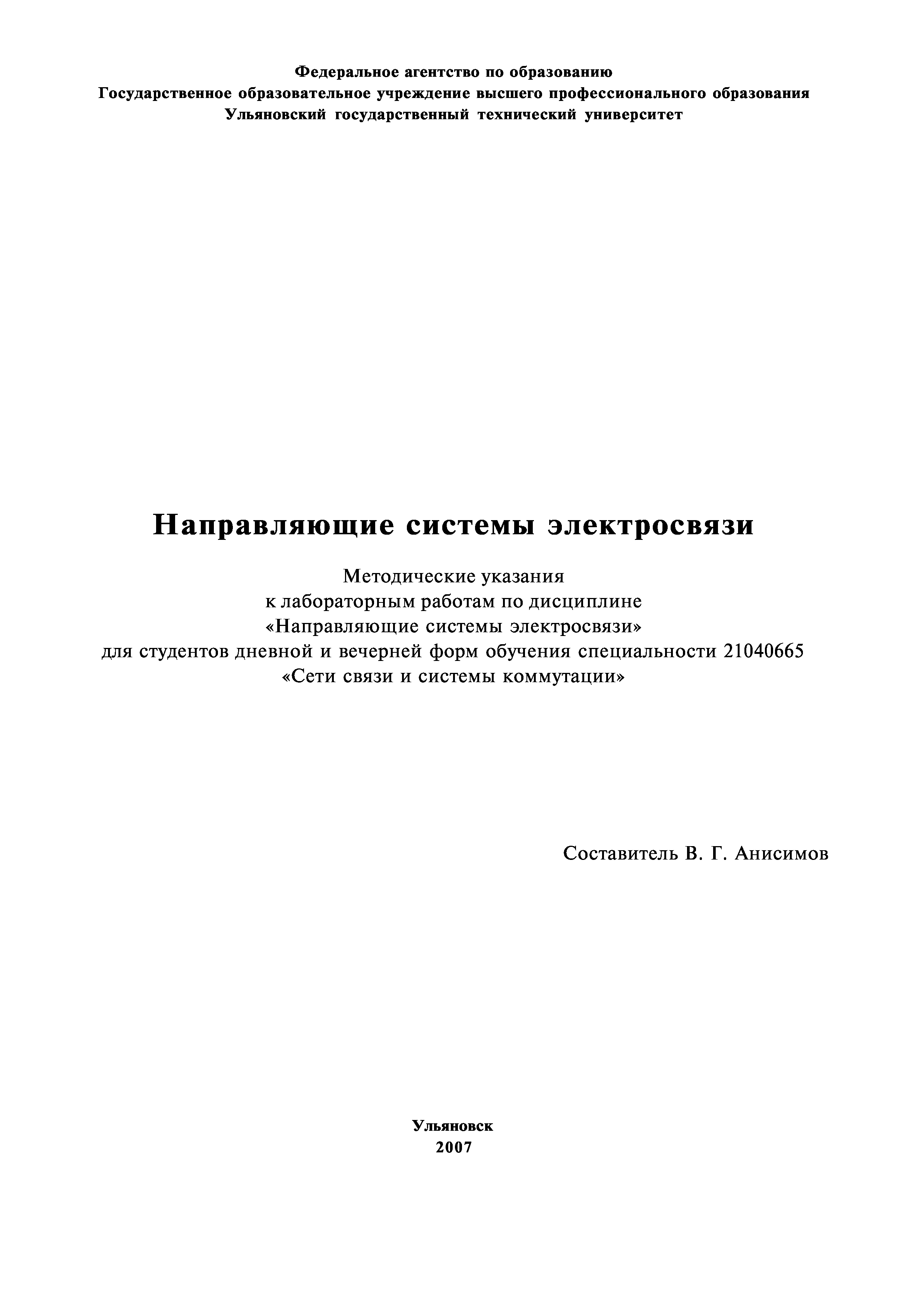 Федеральное агентство по образованию
Государственное образовательное учреждение высшего профессионального образования
Ульяновский государственный технический университет

Направляющие системы электросвязи

Методические указания
к лабораторным работам по дисциплине
«Направляющие системы электросвязи»
для студентов дневной и вечерней форм обучения специальности 21040665
«Сети связи и системы коммутации»

Составитель В. Г. Анисимов

Ульяновск
2007